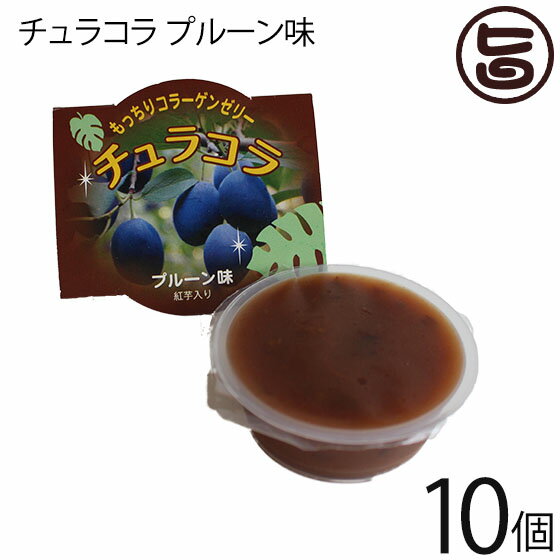 チュラコラ プルーン味

旨

もっちりコラーゲンゼリー
チュラコラ

プルーン味
紅芋入り

10個